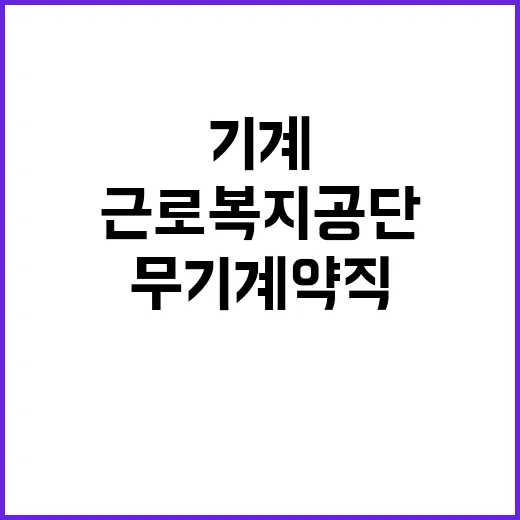 기계
근로복지공단
무기계약직